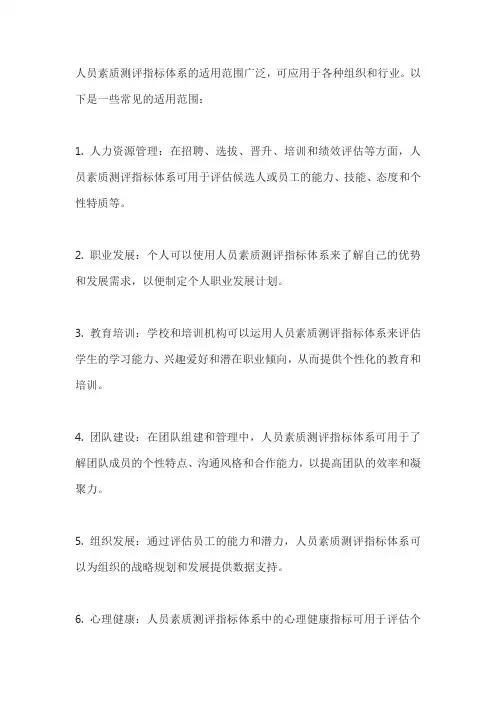 人员素质测评指标体系的适用范围广泛，可应用于各种组织和行业。以下是一些常见的适用范围：

1. 人力资源管理：在招聘、选拔、晋升、培训和绩效评估等方面，人员素质测评指标体系可用于评估候选人或员工的能力、技能、态度和个性特质等。

2. 职业发展：个人可以使用人员素质测评指标体系来了解自己的优势和发展需求，以便制定个人职业发展计划。

3. 教育培训：学校和培训机构可以运用人员素质测评指标体系来评估学生的学习能力、兴趣爱好和潜在职业倾向，从而提供个性化的教育和培训。

4. 团队建设：在团队组建和管理中，人员素质测评指标体系可用于了解团队成员的个性特点、沟通风格和合作能力，以提高团队的效率和凝聚力。

5. 组织发展：通过评估员工的能力和潜力，人员素质测评指标体系可以为组织的战略规划和发展提供数据支持。

6. 心理健康：人员素质测评指标体系中的心理健康指标可用于评估个